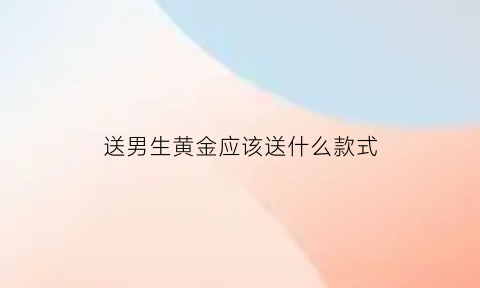 送男生黄金应该送什么款式